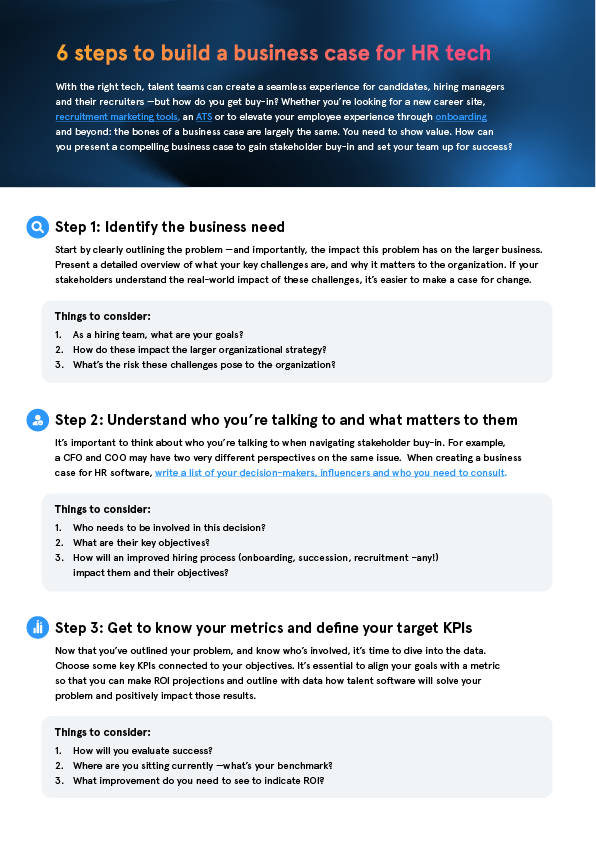 6 steps to build a business case for HR tech

With the right tech, talent teams can create a seamless experience for candidates, hiring managers and their recruiters —but how do you get buy-in? Whether you're looking for a new career site, recruitment marketing tools, an ATS or to elevate your employee experience through onboarding and beyond: the bones of a business case are largely the same. You need to show value. How can you present a compelling business case to gain stakeholder buy-in and set your team up for success?

Step 1: Identify the business need

Start by clearly outlining the problem —and importantly, the impact this problem has on the larger business. Present a detailed overview of what your key challenges are, and why it matters to the organization. If your stakeholders understand the real-world impact of these challenges, it's easier to make a case for change.

Things to consider:
1. As a hiring team, what are your goals?
2. How do these impact the larger organizational strategy?
3. What's the risk these challenges pose to the organization?

Step 2: Understand who you're talking to and what matters to them

It's important to think about who you're talking to when navigating stakeholder buy-in. For example, a CFO and COO may have two very different perspectives on the same issue. When creating a business case for HR software, write a list of your decision-makers, influencers and who you need to consult.

Things to consider:
1. Who needs to be involved in this decision?
2. What are their key objectives?
3. How will an improved hiring process (onboarding, succession, recruitment -any!) impact them and their objectives?

Step 3: Get to know your metrics and define your target KPIs

Now that you've outlined your problem, and know who's involved, it's time to dive into the data. Choose some key KPIs connected to your objectives. It's essential to align your goals with a metric so that you can make ROI projections and outline with data how talent software will solve your problem and positively impact those results.

Things to consider:
1. How will you evaluate success?
2. Where are you sitting currently —what's your benchmark?
3. What improvement do you need to see to indicate ROI?